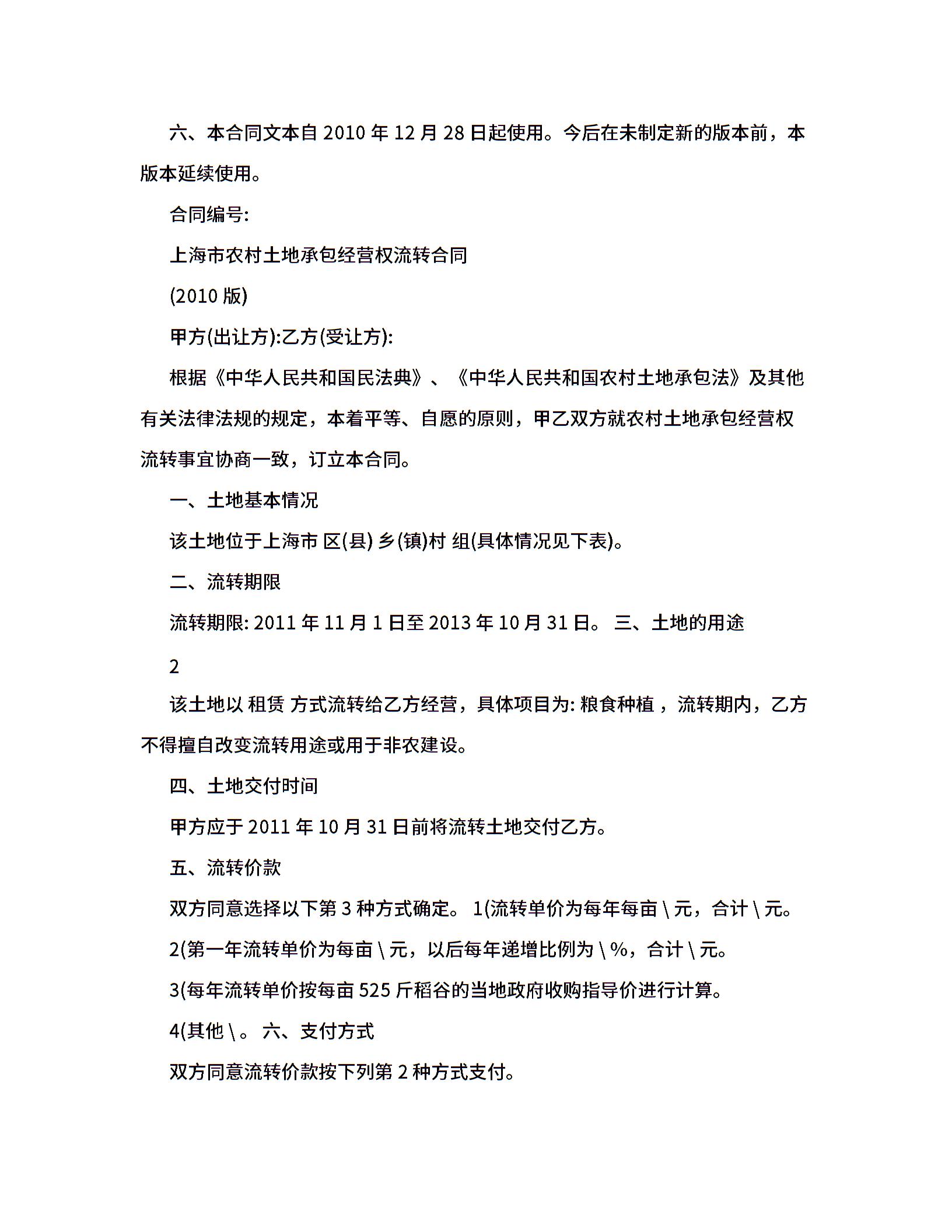 六、本合同文本自 2010 年 12 月 28 日起使用。今后在未制定新的版本前，本版本延续使用。

合同编号:

上海市农村土地承包经营权流转合同

(2010 版)

甲方(出让方):乙方(受让方):

根据《中华人民共和国民法典》、《中华人民共和国农村土地承包法》及其他有关法律法规的规定，本着平等、自愿的原则，甲乙双方就农村土地承包经营权流转事宜协商一致，订立本合同。

一、土地基本情况

该土地位于上海市 区(县) 乡(镇)村 组(具体情况见下表)。

二、流转期限

流转期限: 2011 年 11 月 1 日至 2013 年 10 月 31 日。 三、土地的用途

2

该土地以 租赁 方式流转给乙方经营，具体项目为: 粮食种植 ，流转期内，乙方不得擅自改变流转用途或用于非农建设。

四、土地交付时间

甲方应于 2011 年 10 月 31 日前将流转土地交付乙方。

五、流转价款

双方同意选择以下第 3 种方式确定。 1(流转单价为每年每亩 \ 元，合计 \ 元。

2(第一年流转单价为每亩 \ 元，以后每年递增比例为 \ %，合计 \ 元。

3(每年流转单价按每亩 525 斤稻谷的当地政府收购指导价进行计算。

4(其他 \ 。 六、支付方式

双方同意流转价款按下列第 2 种方式支付。